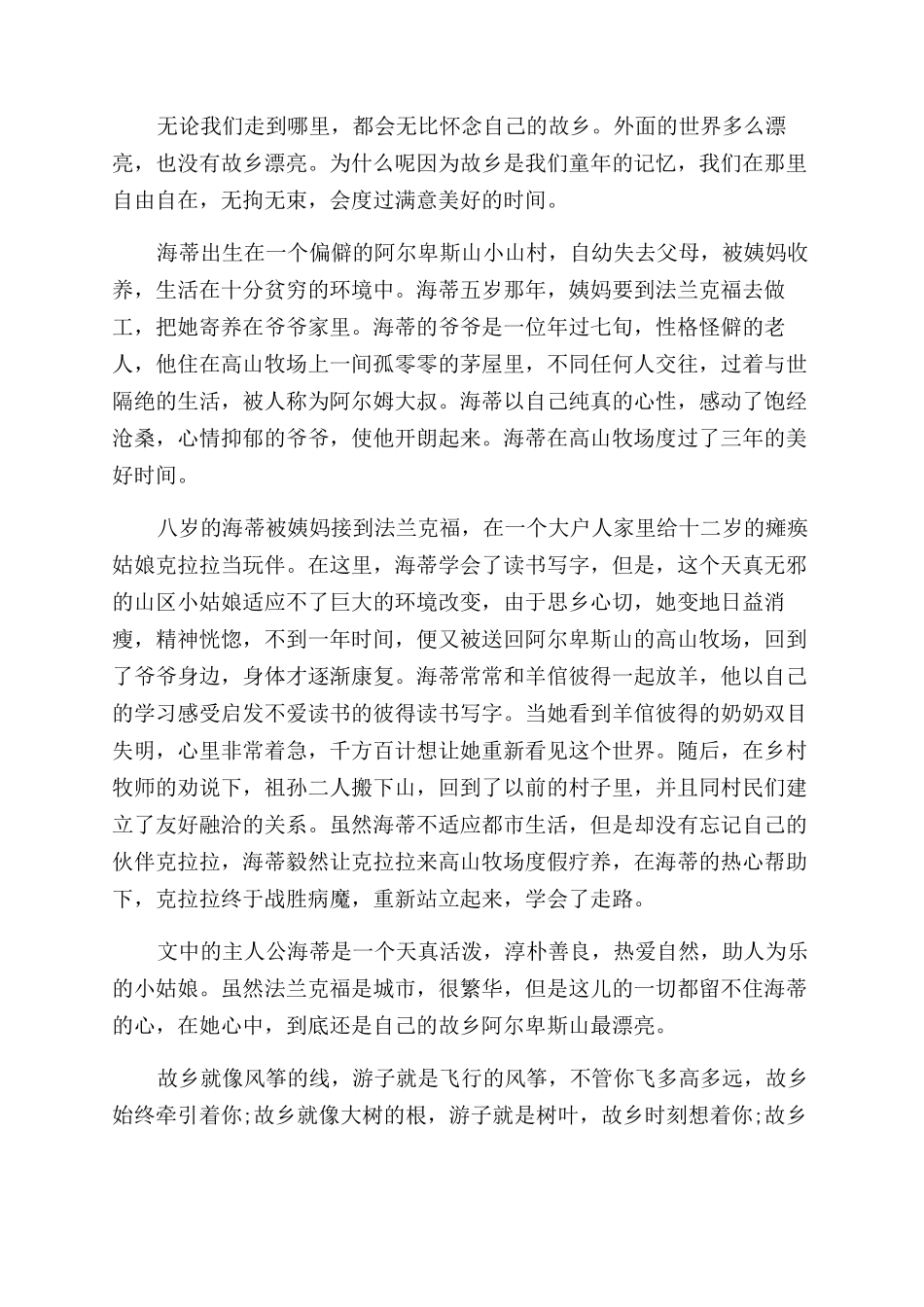 无论我们走到哪里，都会无比怀念自己的故乡。外面的世界多么漂亮，也没有故乡漂亮。为什么呢因为故乡是我们童年的记忆，我们在那里自由自在，无拘无束，会度过满意美好的时间。

海蒂出生在一个偏僻的阿尔卑斯山小山村，自幼失去父母，被姨妈收养，生活在十分贫穷的环境中。海蒂五岁那年，姨妈要到法兰克福去做工，把她寄养在爷爷家里。海蒂的爷爷是一位年过七旬，性格怪僻的老人，他住在高山牧场上一间孤零零的茅屋里，不同任何人交往，过着与世隔绝的生活，被人称为阿尔姆大叔。海蒂以自己纯真的心性，感动了饱经沧桑，心情抑郁的爷爷，使他开朗起来。海蒂在高山牧场度过了三年的美好时间。

八岁的海蒂被姨妈接到法兰克福，在一个大户人家里给十二岁的瘫痪姑娘克拉拉当玩伴。在这里，海蒂学会了读书写字，但是，这个天真无邪的山区小姑娘适应不了巨大的环境改变，由于思乡心切，她变地日益消瘦，精神恍惚，不到一年时间，便又被送回阿尔卑斯山的高山牧场，回到了爷爷身边，身体才逐渐康复。海蒂常常和羊倌彼得一起放羊，他以自己的学习感受启发不爱读书的彼得读书写字。当她看到羊倌彼得的奶奶双目失明，心里非常着急，千方百计想让她重新看见这个世界。随后，在乡村牧师的劝说下，祖孙二人搬下山，回到了以前的村子里，并且同村民们建立了友好融洽的关系。虽然海蒂不适应都市生活，但是却没有忘记自己的伙伴克拉拉，海蒂毅然让克拉拉来高山牧场度假疗养，在海蒂的热心帮助下，克拉拉终于战胜病魔，重新站立起来，学会了走路。

文中的主人公海蒂是一个天真活泼，淳朴善良，热爱自然，助人为乐的小姑娘。虽然法兰克福是城市，很繁华，但是这儿的一切都留不住海蒂的心，在她心中，到底还是自己的故乡阿尔卑斯山最漂亮。

故乡就像风筝的线，游子就是飞行的风筝，不管你飞多高多远，故乡始终牵引着你;故乡就像大树的根，游子就是树叶，故乡时刻想着你;故乡